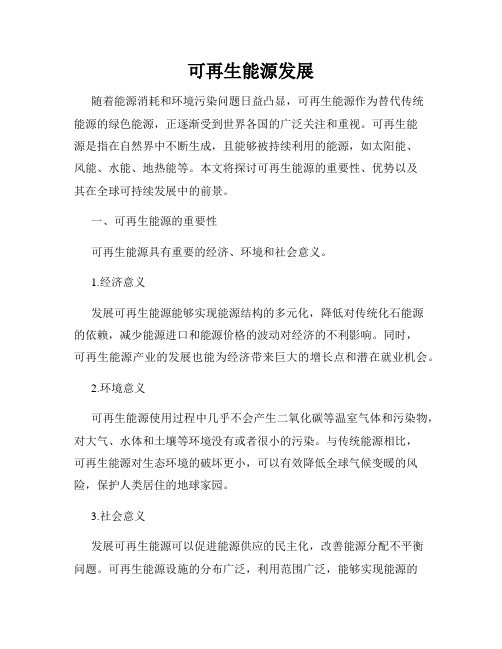 可再生能源发展

随着能源消耗和环境污染问题日益凸显，可再生能源作为替代传统能源的绿色能源，正逐渐受到世界各国的广泛关注和重视。可再生能源是指在自然界中不断生成，且能够被持续利用的能源，如太阳能、风能、水能、地热能等。本文将探讨可再生能源的重要性、优势以及其在全球可持续发展中的前景。

一、可再生能源的重要性

可再生能源具有重要的经济、环境和社会意义。

1.经济意义

发展可再生能源能够实现能源结构的多元化，降低对传统化石能源的依赖，减少能源进口和能源价格的波动对经济的不利影响。同时，可再生能源产业的发展也能为经济带来巨大的增长点和潜在就业机会。

2.环境意义

可再生能源使用过程中几乎不会产生二氧化碳等温室气体和污染物，对大气、水体和土壤等环境没有或者很小的污染。与传统能源相比，可再生能源对生态环境的破坏更小，可以有效降低全球气候变暖的风险，保护人类居住的地球家园。

3.社会意义

发展可再生能源可以促进能源供应的民主化，改善能源分配不平衡问题。可再生能源设施的分布广泛，利用范围广泛，能够实现能源的